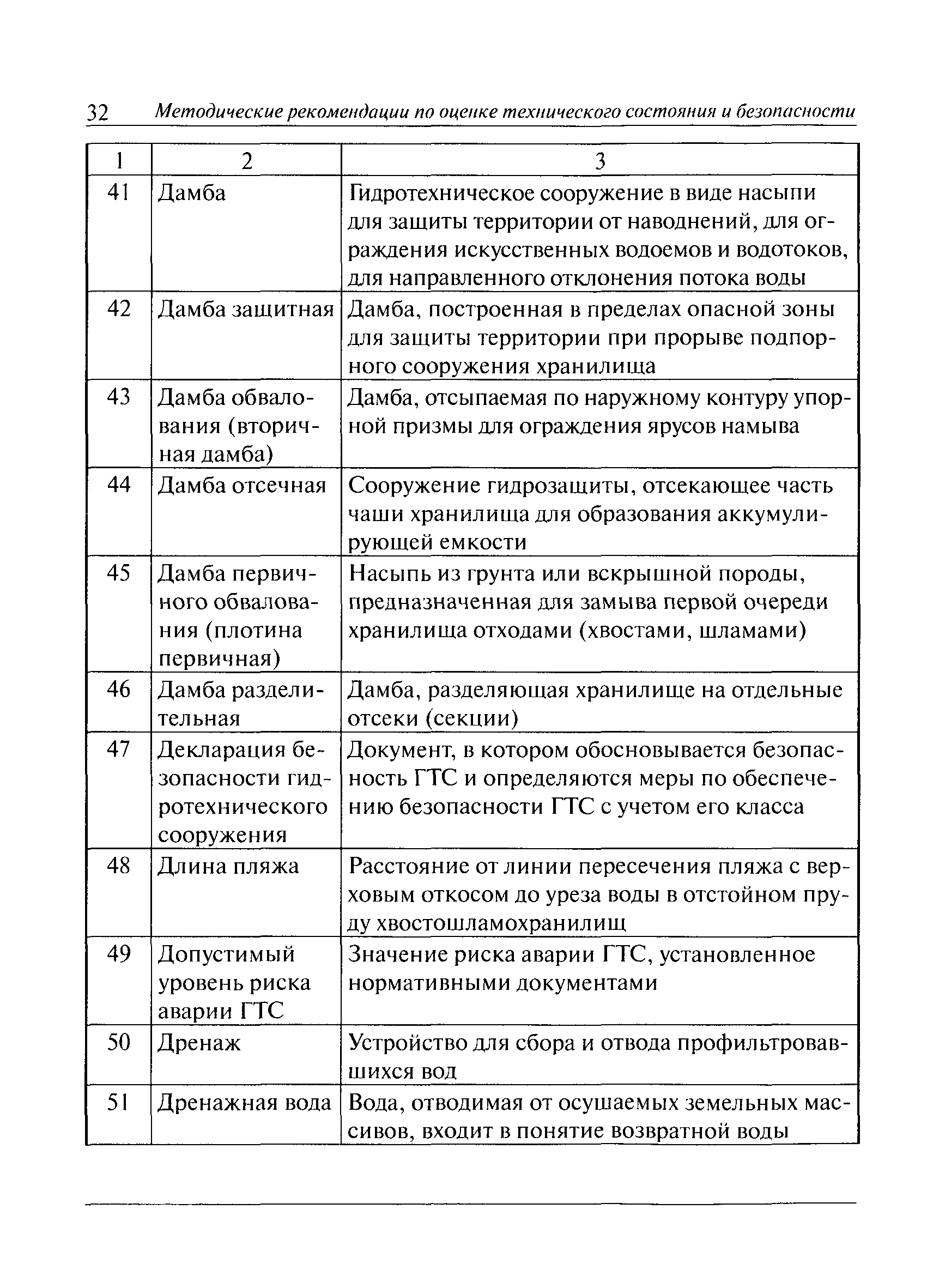 32 Методические рекомендации по оценке технического состояния и безопасности

| 1 | 2 | 3 |
|---|---|---|
| 41 | Дамба | Гидротехническое сооружение в виде насыпи для защиты территории от наводнений, для ограждения искусственных водоемов и водотоков, для направленного отклонения потока воды |
| 42 | Дамба защитная | Дамба, построенная в пределах опасной зоны для защиты территории при прорыве подпорного сооружения хранилища |
| 43 | Дамба обвалования (вторичная дамба) | Дамба, отсыпаемая по наружному контуру упорной призмы для ограждения ярусов намыва |
| 44 | Дамба отсечная | Сооружение гидрозащиты, отсекающее часть чаши хранилища для образования аккумулирующей емкости |
| 45 | Дамба первичного обвалования (плотина первичная) | Насыпь из грунта или вскрышной породы, предназначенная для замыва первой очереди хранилища отходами (хвостами, шламами) |
| 46 | Дамба разделительная | Дамба, разделяющая хранилище на отдельные отсеки (секции) |
| 47 | Декларация безопасности гидротехнического сооружения | Документ, в котором обосновывается безопасность ГТС и определяются меры по обеспечению безопасности ГТС с учетом его класса |
| 48 | Длина пляжа | Расстояние от линии пересечения пляжа с верховым откосом до уреза воды в отстойном пруду хвостошламохранилищ |
| 49 | Допустимый уровень риска аварии ГТС | Значение риска аварии ГТС, установленное нормативными документами |
| 50 | Дренаж | Устройство для сбора и отвода профильтровавшихся вод |
| 51 | Дренажная вода | Вода, отводимая от осушаемых земельных массивов, входит в понятие возвратной воды |